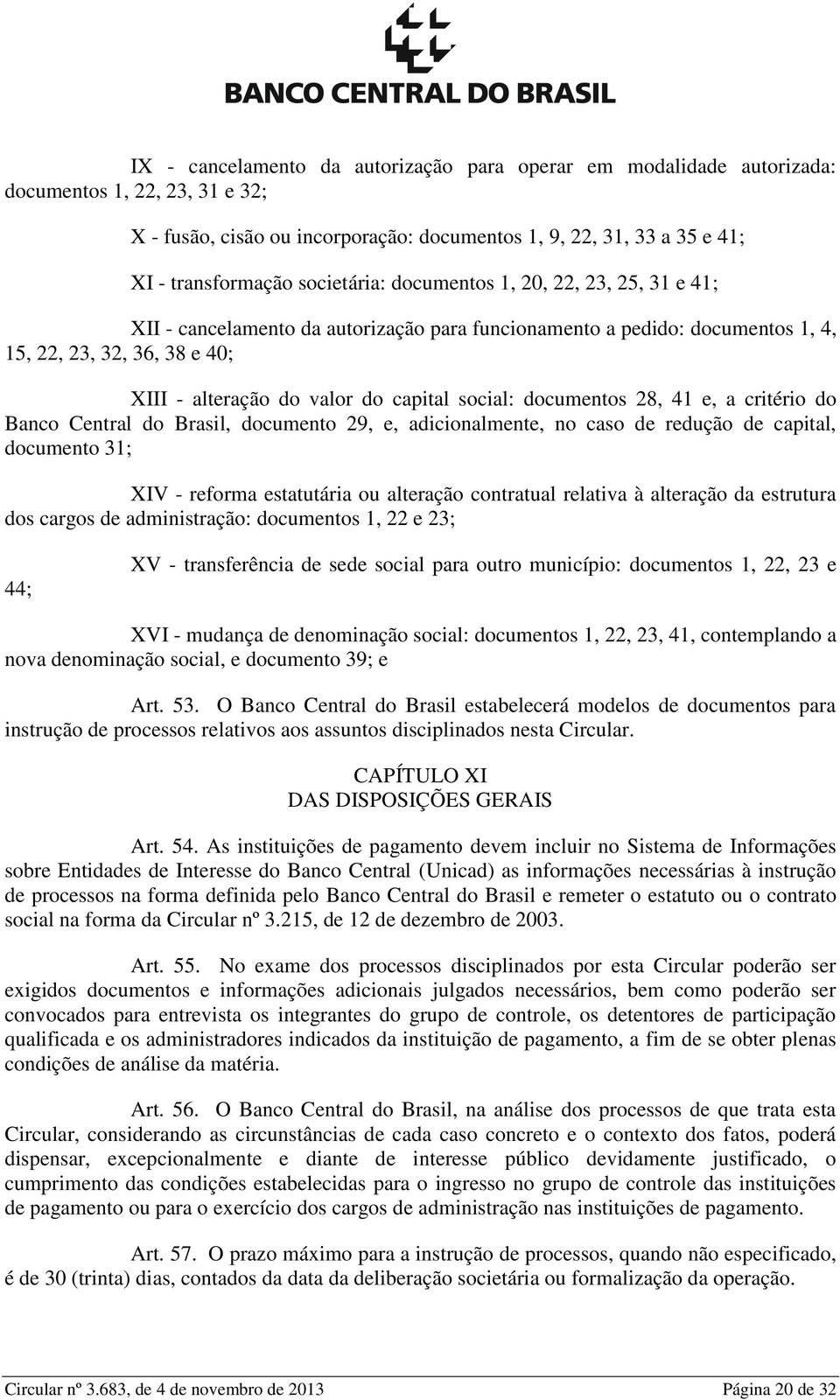 BANCO CENTRAL DO BRASIL

IX - cancelamento da autorização para operar em modalidade autorizada: documentos 1, 22, 23, 31 e 32;

X - fusão, cisão ou incorporação: documentos 1, 9, 22, 31, 33 a 35 e 41;

XI - transformação societária: documentos 1, 20, 22, 23, 25, 31 e 41;

XII - cancelamento da autorização para funcionamento a pedido: documentos 1, 4, 15, 22, 23, 32, 36, 38 e 40;

XIII - alteração do valor do capital social: documentos 28, 41 e, a critério do Banco Central do Brasil, documento 29, e, adicionalmente, no caso de redução de capital, documento 31;

XIV - reforma estatutária ou alteração contratual relativa à alteração da estrutura dos cargos de administração: documentos 1, 22 e 23;

XV - transferência de sede social para outro município: documentos 1, 22, 23 e 44;

XVI - mudança de denominação social: documentos 1, 22, 23, 41, contemplando a nova denominação social, e documento 39; e

Art. 53. O Banco Central do Brasil estabelecerá modelos de documentos para instrução de processos relativos aos assuntos disciplinados nesta Circular.

CAPÍTULO XI
DAS DISPOSIÇÕES GERAIS

Art. 54. As instituições de pagamento devem incluir no Sistema de Informações sobre Entidades de Interesse do Banco Central (Unicad) as informações necessárias à instrução de processos na forma definida pelo Banco Central do Brasil e remeter o estatuto ou o contrato social na forma da Circular nº 3.215, de 12 de dezembro de 2003.

Art. 55. No exame dos processos disciplinados por esta Circular poderão ser exigidos documentos e informações adicionais julgados necessários, bem como poderão ser convocados para entrevista os integrantes do grupo de controle, os detentores de participação qualificada e os administradores indicados da instituição de pagamento, a fim de se obter plenas condições de análise da matéria.

Art. 56. O Banco Central do Brasil, na análise dos processos de que trata esta Circular, considerando as circunstâncias de cada caso concreto e o contexto dos fatos, poderá dispensar, excepcionalmente e diante de interesse público devidamente justificado, o cumprimento das condições estabelecidas para o ingresso no grupo de controle das instituições de pagamento ou para o exercício dos cargos de administração nas instituições de pagamento.

Art. 57. O prazo máximo para a instrução de processos, quando não especificado, é de 30 (trinta) dias, contados da data da deliberação societária ou formalização da operação.

Circular nº 3.683, de 4 de novembro de 2013 Página 20 de 32